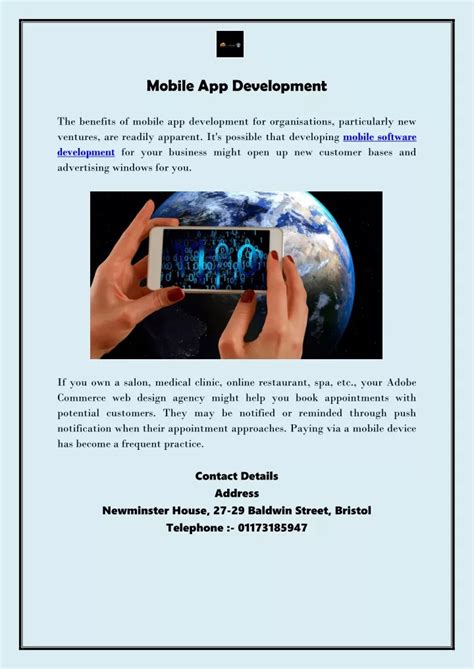 Mobile App Development

The benefits of mobile app development for organisations, particularly new ventures, are readily apparent. It's possible that developing mobile software development for your business might open up new customer bases and advertising windows for you.

If you own a salon, medical clinic, online restaurant, spa, etc., your Adobe Commerce web design agency might help you book appointments with potential customers. They may be notified or reminded through push notification when their appointment approaches. Paying via a mobile device has become a frequent practice.

Contact Details
Address
Newminster House, 27-29 Baldwin Street, Bristol
Telephone :- 01173185947